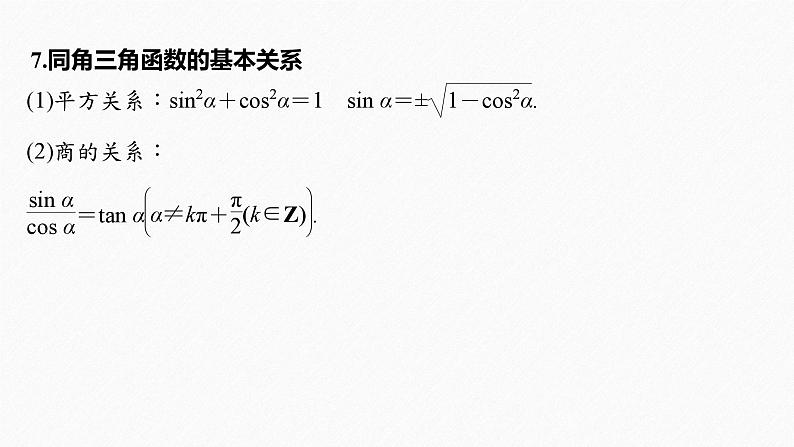 7.同角三角函数的基本关系

(1)平方关系：$\sin^2\alpha+\cos^2\alpha=1$ $\sin\alpha=\pm\sqrt{1-\cos^2\alpha}$.

(2)商的关系：

$\frac{\sin\alpha}{\cos\alpha}=\tan\alpha\left(\alpha\neq k\pi+\frac{\pi}{2}(k\in\mathbf{Z})\right)$.